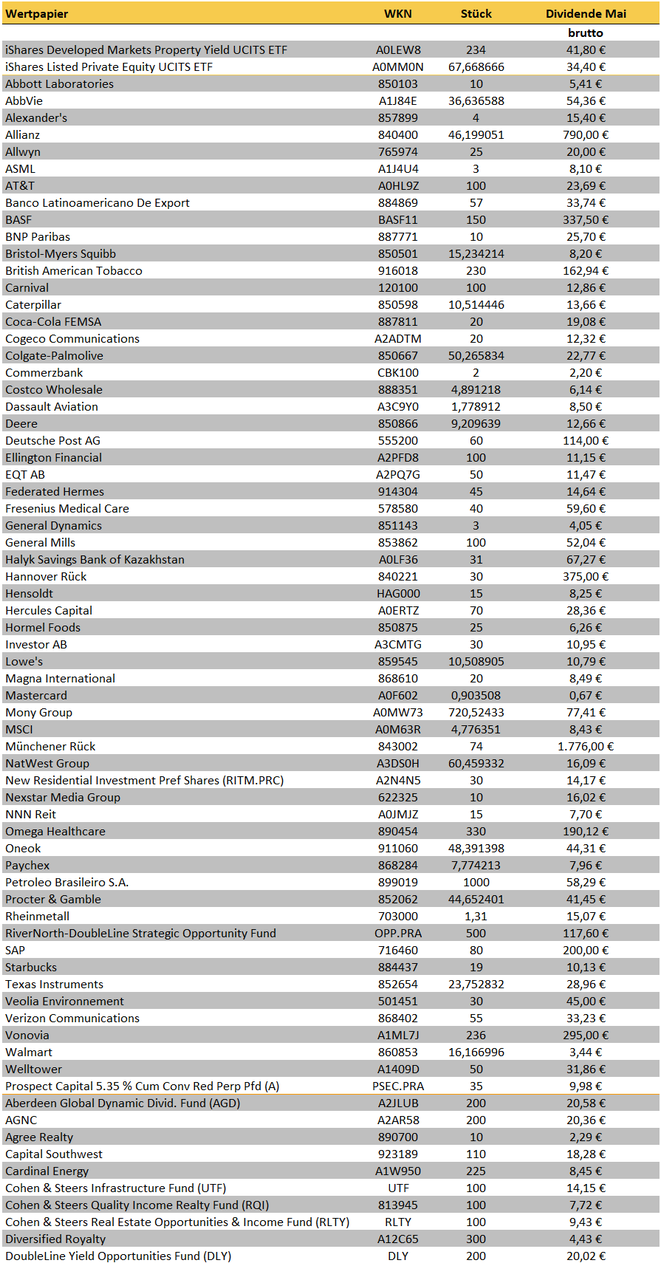 | Wertpapier | WKN | Stück | Dividende Mai |
|---|---|---|---|
| | | | brutto |
| iShares Developed Markets Property Yield UCITS ETF | A0LEW8 | 234 | 41,80 € |
| iShares Listed Private Equity UCITS ETF | A0MM0N | 67,668666 | 34,40 € |
| Abbott Laboratories | 850103 | 10 | 5,41 € |
| AbbVie | A1J84E | 36,636588 | 54,36 € |
| Alexander's | 857899 | 4 | 15,40 € |
| Allianz | 840400 | 46,199051 | 790,00 € |
| Allwyn | 765974 | 25 | 20,00 € |
| ASML | A1J4U4 | 3 | 8,10 € |
| AT&T | A0HL9Z | 100 | 23,69 € |
| Banco Latinoamericano De Export | 884869 | 57 | 33,74 € |
| BASF | BASF11 | 150 | 337,50 € |
| BNP Paribas | 887771 | 10 | 25,70 € |
| Bristol-Myers Squibb | 850501 | 15,234214 | 8,20 € |
| British American Tobacco | 916018 | 230 | 162,94 € |
| Carnival | 120100 | 100 | 12,86 € |
| Caterpillar | 850598 | 10,514446 | 13,66 € |
| Coca-Cola FEMSA | 887811 | 20 | 19,08 € |
| Cogeco Communications | A2ADTM | 20 | 12,32 € |
| Colgate-Palmolive | 850667 | 50,265834 | 22,77 € |
| Commerzbank | CBK100 | 2 | 2,20 € |
| Costco Wholesale | 888351 | 4,891218 | 6,14 € |
| Dassault Aviation | A3C9Y0 | 1,778912 | 8,50 € |
| Deere | 850866 | 9,209639 | 12,66 € |
| Deutsche Post AG | 555200 | 60 | 114,00 € |
| Ellington Financial | A2PFD8 | 100 | 11,15 € |
| EQT AB | A2PQ7G | 50 | 11,47 € |
| Federated Hermes | 914304 | 45 | 14,64 € |
| Fresenius Medical Care | 578580 | 40 | 59,60 € |
| General Dynamics | 851143 | 3 | 4,05 € |
| General Mills | 853862 | 100 | 52,04 € |
| Halyk Savings Bank of Kazakhstan | A0LF36 | 31 | 67,27 € |
| Hannover Rück | 840221 | 30 | 375,00 € |
| Hensoldt | HAG000 | 15 | 8,25 € |
| Hercules Capital | A0ERTZ | 70 | 28,36 € |
| Hormel Foods | 850875 | 25 | 6,26 € |
| Investor AB | A3CMTG | 30 | 10,95 € |
| Lowe's | 859545 | 10,508905 | 10,79 € |
| Magna International | 868610 | 20 | 8,49 € |
| Mastercard | A0F602 | 0,903508 | 0,67 € |
| Mony Group | A0MW73 | 720,52433 | 77,41 € |
| MSCI | A0M63R | 4,776351 | 8,43 € |
| Münchener Rück | 843002 | 74 | 1.776,00 € |
| NatWest Group | A3DS0H | 60,459332 | 16,09 € |
| New Residential Investment Pref Shares (RITM.PRC) | A2N4N5 | 30 | 14,17 € |
| Nexstar Media Group | 622325 | 10 | 16,02 € |
| NNN Reit | A0JMJZ | 15 | 7,70 € |
| Omega Healthcare | 890454 | 330 | 190,12 € |
| Oneok | 911060 | 48,391398 | 44,31 € |
| Paychex | 868284 | 7,774213 | 7,96 € |
| Petroleo Brasileiro S.A. | 899019 | 1000 | 58,29 € |
| Procter & Gamble | 852062 | 44,652401 | 41,45 € |
| Rheinmetall | 703000 | 1,31 | 15,07 € |
| RiverNorth-DoubleLine Strategic Opportunity Fund | OPP.PRA | 500 | 117,60 € |
| SAP | 716460 | 80 | 200,00 € |
| Starbucks | 884437 | 19 | 10,13 € |
| Texas Instruments | 852654 | 23,752832 | 28,96 € |
| Veolia Environnement | 501451 | 30 | 45,00 € |
| Verizon Communications | 868402 | 55 | 33,23 € |
| Vonovia | A1ML7J | 236 | 295,00 € |
| Walmart | 860853 | 16,166996 | 3,44 € |
| Welltower | A1409D | 50 | 31,86 € |
| Prospect Capital 5.35 % Cum Conv Red Perp Pfd (A) | PSEC.PRA | 35 | 9,98 € |
| Aberdeen Global Dynamic Divid. Fund (AGD) | A2JLUB | 200 | 20,58 € |
| AGNC | A2AR58 | 200 | 20,36 € |
| Agree Realty | 890700 | 10 | 2,29 € |
| Capital Southwest | 923189 | 110 | 18,28 € |
| Cardinal Energy | A1W950 | 225 | 8,45 € |
| Cohen & Steers Infrastructure Fund (UTF) | UTF | 100 | 14,15 € |
| Cohen & Steers Quality Income Realty Fund (RQI) | 813945 | 100 | 7,72 € |
| Cohen & Steers Real Estate Opportunities & Income Fund (RLTY) | RLTY | 100 | 9,43 € |
| Diversified Royalty | A12C65 | 300 | 4,43 € |
| DoubleLine Yield Opportunities Fund (DLY) | DLY | 200 | 20,02 € |